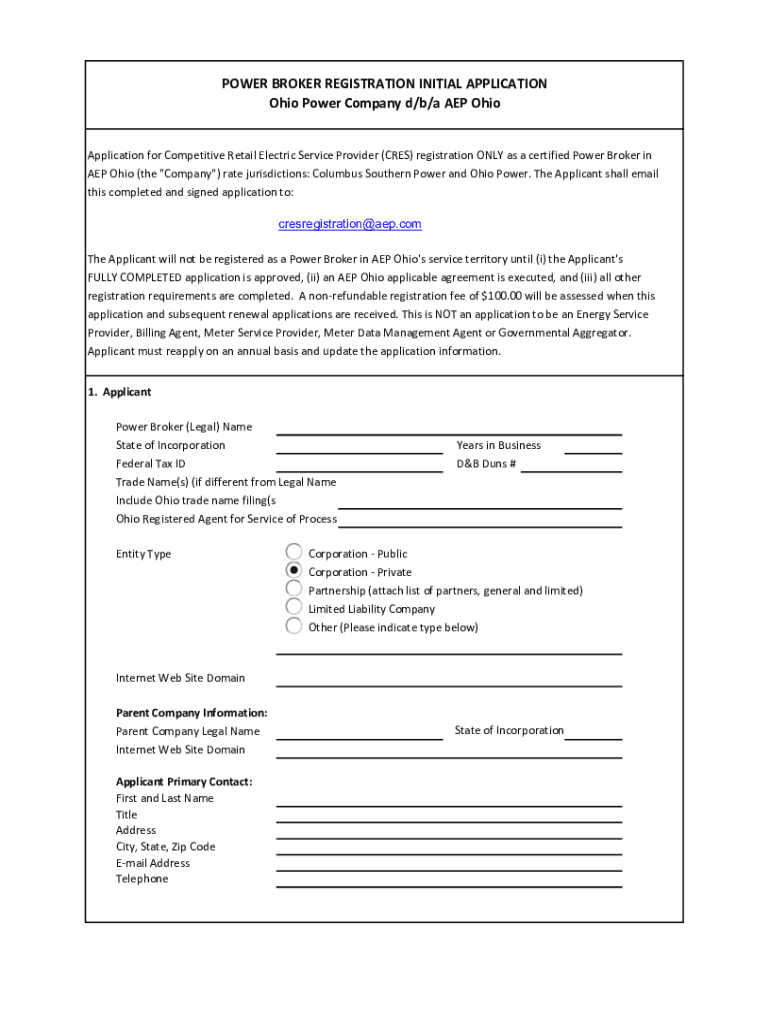 POWER BROKER REGISTRATION INITIAL APPLICATION
Ohio Power Company d/b/a AEP Ohio

Application for Competitive Retail Electric Service Provider (CRES) registration ONLY as a certified Power Broker in AEP Ohio (the "Company") rate jurisdictions: Columbus Southern Power and Ohio Power. The Applicant shall email this completed and signed application to:

cresregistration@aep.com

The Applicant will not be registered as a Power Broker in AEP Ohio's service territory until (i) the Applicant's FULLY COMPLETED application is approved, (ii) an AEP Ohio applicable agreement is executed, and (iii) all other registration requirements are completed. A non-refundable registration fee of $100.00 will be assessed when this application and subsequent renewal applications are received. This is NOT an application to be an Energy Service Provider, Billing Agent, Meter Service Provider, Meter Data Management Agent or Governmental Aggregator. Applicant must reapply on an annual basis and update the application information.

1. Applicant

Power Broker (Legal) Name
State of Incorporation
Years in Business
Federal Tax ID
D&B Duns #
Trade Name(s) (if different from Legal Name
Include Ohio trade name filing(s
Ohio Registered Agent for Service of Process

Entity Type
Corporation - Public
Corporation - Private
Partnership (attach list of partners, general and limited)
Limited Liability Company
Other (Please indicate type below)

Internet Web Site Domain

Parent Company Information:
Parent Company Legal Name
State of Incorporation
Internet Web Site Domain

Applicant Primary Contact:
First and Last Name
Title
Address
City, State, Zip Code
E-mail Address
Telephone